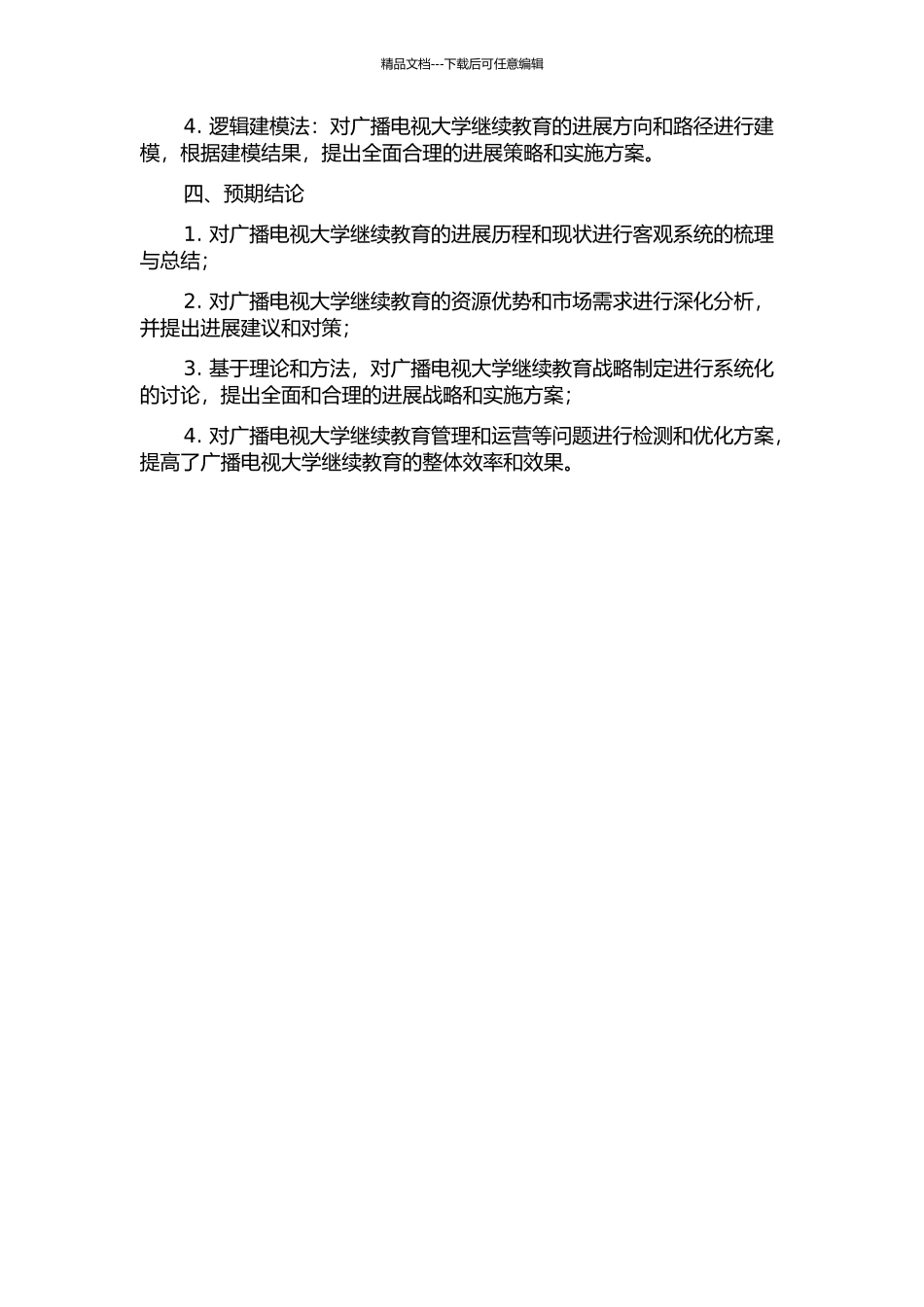 精品文档---下载后可任意编辑

4. 逻辑建模法：对广播电视大学继续教育的进展方向和路径进行建模，根据建模结果，提出全面合理的进展策略和实施方案。

四、预期结论

1. 对广播电视大学继续教育的进展历程和现状进行客观系统的梳理与总结；

2. 对广播电视大学继续教育的资源优势和市场需求进行深化分析，并提出进展建议和对策；

3. 基于理论和方法，对广播电视大学继续教育战略制定进行系统化的讨论，提出全面和合理的进展战略和实施方案；

4. 对广播电视大学继续教育管理和运营等问题进行检测和优化方案，提高了广播电视大学继续教育的整体效率和效果。